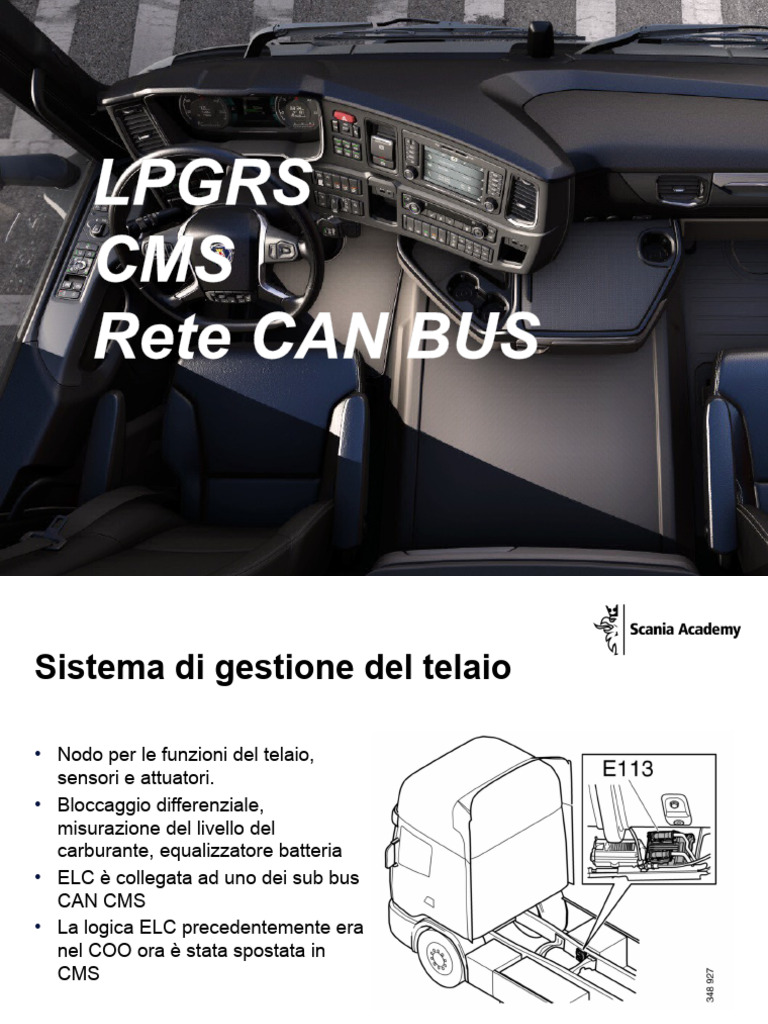 LPGRS
CMS
Rete CAN BUS

Scania Academy

Sistema di gestione del telaio

• Nodo per le funzioni del telaio, sensori e attuatori.
• Bloccaggio differenziale, misurazione del livello del carburante, equalizzatore batteria
• ELC è collegata ad uno dei sub bus CAN CMS
• La logica ELC precedentemente era nel COO ora è stata spostata in CMS

E113

348 927